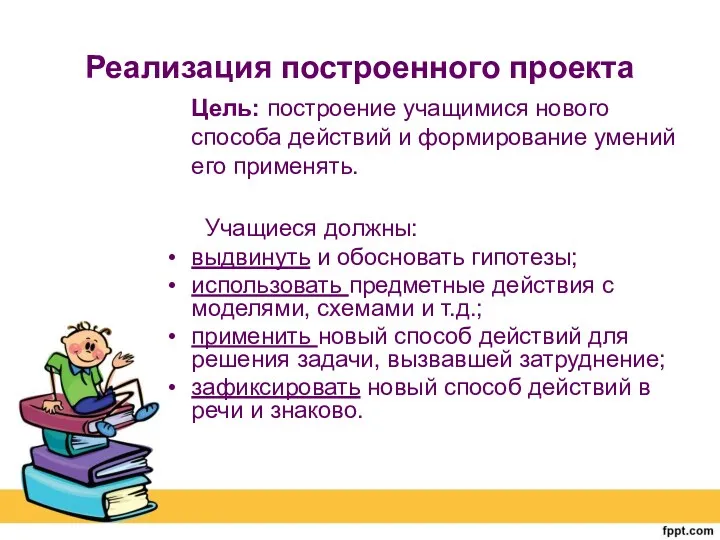 Реализация построенного проекта

Цель: построение учащимися нового способа действий и формирование умений его применять.

Учащиеся должны:

• выдвинуть и обосновать гипотезы;
• использовать предметные действия с моделями, схемами и т.д.;
• применить новый способ действий для решения задачи, вызвавшей затруднение;
• зафиксировать новый способ действий в речи и знаково.

fppt.com